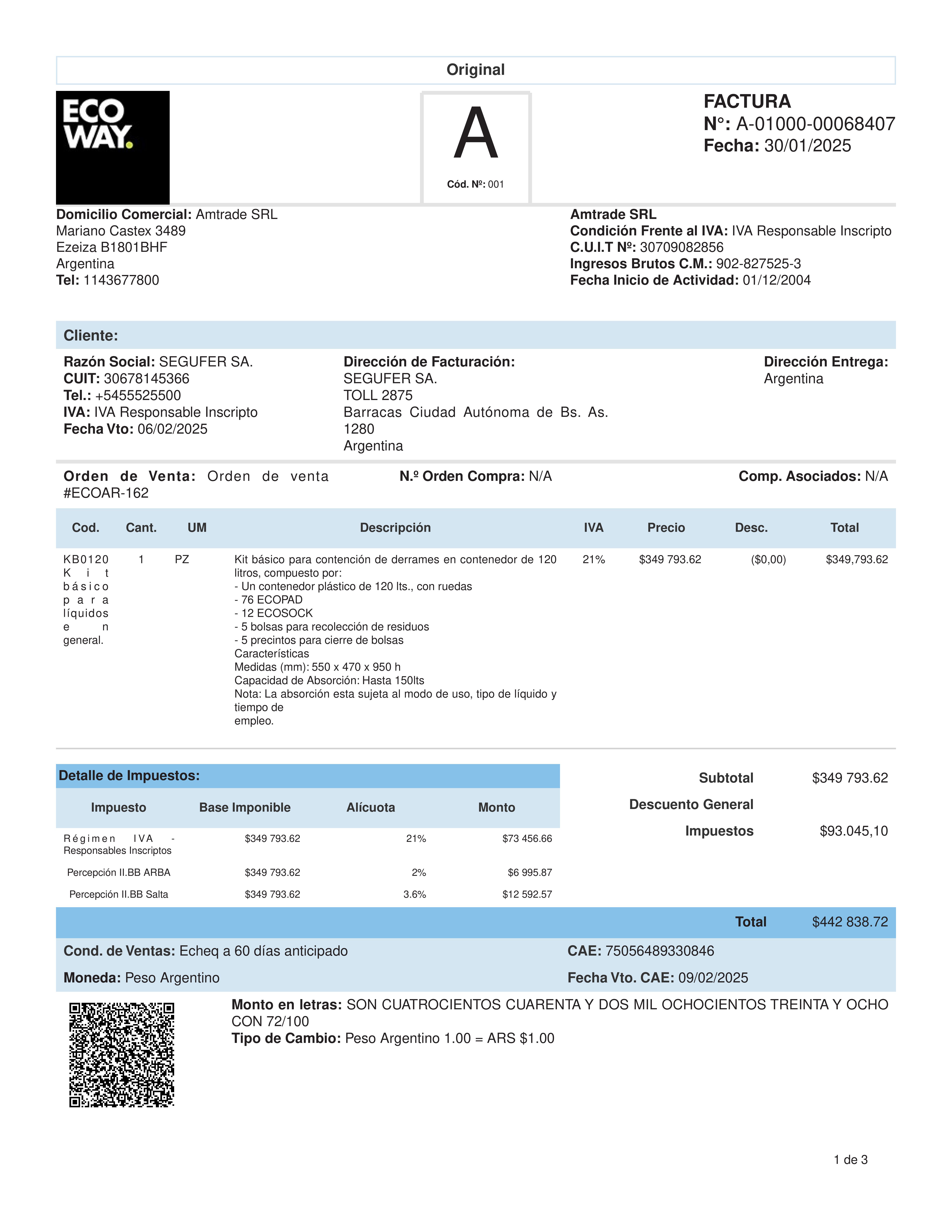 Original

ECO WAY.

A
Cód. Nº: 001

FACTURA
N°: A-01000-00068407
Fecha: 30/01/2025

Domicilio Comercial: Amtrade SRL
Mariano Castex 3489
Ezeiza B1801BHF
Argentina
Tel: 1143677800

Amtrade SRL
Condición Frente al IVA: IVA Responsable Inscripto
C.U.I.T Nº: 30709082856
Ingresos Brutos C.M.: 902-827525-3
Fecha Inicio de Actividad: 01/12/2004

Cliente:

Razón Social: SEGUFER SA.
CUIT: 30678145366
Tel.: +5455525500
IVA: IVA Responsable Inscripto
Fecha Vto: 06/02/2025

Dirección de Facturación:
SEGUFER SA.
TOLL 2875
Barracas Ciudad Autónoma de Bs. As.
1280
Argentina

Dirección Entrega:
Argentina

Orden de Venta: Orden de venta #ECOAR-162

N.º Orden Compra: N/A

Comp. Asociados: N/A

| Cod. | Cant. | UM | Descripción | IVA | Precio | Desc. | Total |
|---|---|---|---|---|---|---|---|
| KB0120 Kit básico para líquidos en general. | 1 | PZ | Kit básico para contención de derrames en contenedor de 120 litros, compuesto por: - Un contenedor plástico de 120 lts., con ruedas - 76 ECOPAD - 12 ECOSOCK - 5 bolsas para recolección de residuos - 5 precintos para cierre de bolsas Características Medidas (mm): 550 x 470 x 950 h Capacidad de Absorción: Hasta 150lts Nota: La absorción esta sujeta al modo de uso, tipo de líquido y tiempo de empleo. | 21% | $349 793.62 | ($0,00) | $349,793.62 |

Detalle de Impuestos:

| Impuesto | Base Imponible | Alícuota | Monto |
|---|---|---|---|
| Régimen IVA - Responsables Inscriptos | $349 793.62 | 21% | $73 456.66 |
| Percepción II.BB ARBA | $349 793.62 | 2% | $6 995.87 |
| Percepción II.BB Salta | $349 793.62 | 3.6% | $12 592.57 |

Subtotal $349 793.62
Descuento General
Impuestos $93.045,10

Total $442 838.72

Cond. de Ventas: Echeq a 60 días anticipado
Moneda: Peso Argentino

CAE: 75056489330846
Fecha Vto. CAE: 09/02/2025

Monto en letras: SON CUATROCIENTOS CUARENTA Y DOS MIL OCHOCIENTOS TREINTA Y OCHO CON 72/100
Tipo de Cambio: Peso Argentino 1.00 = ARS $1.00

1 de 3